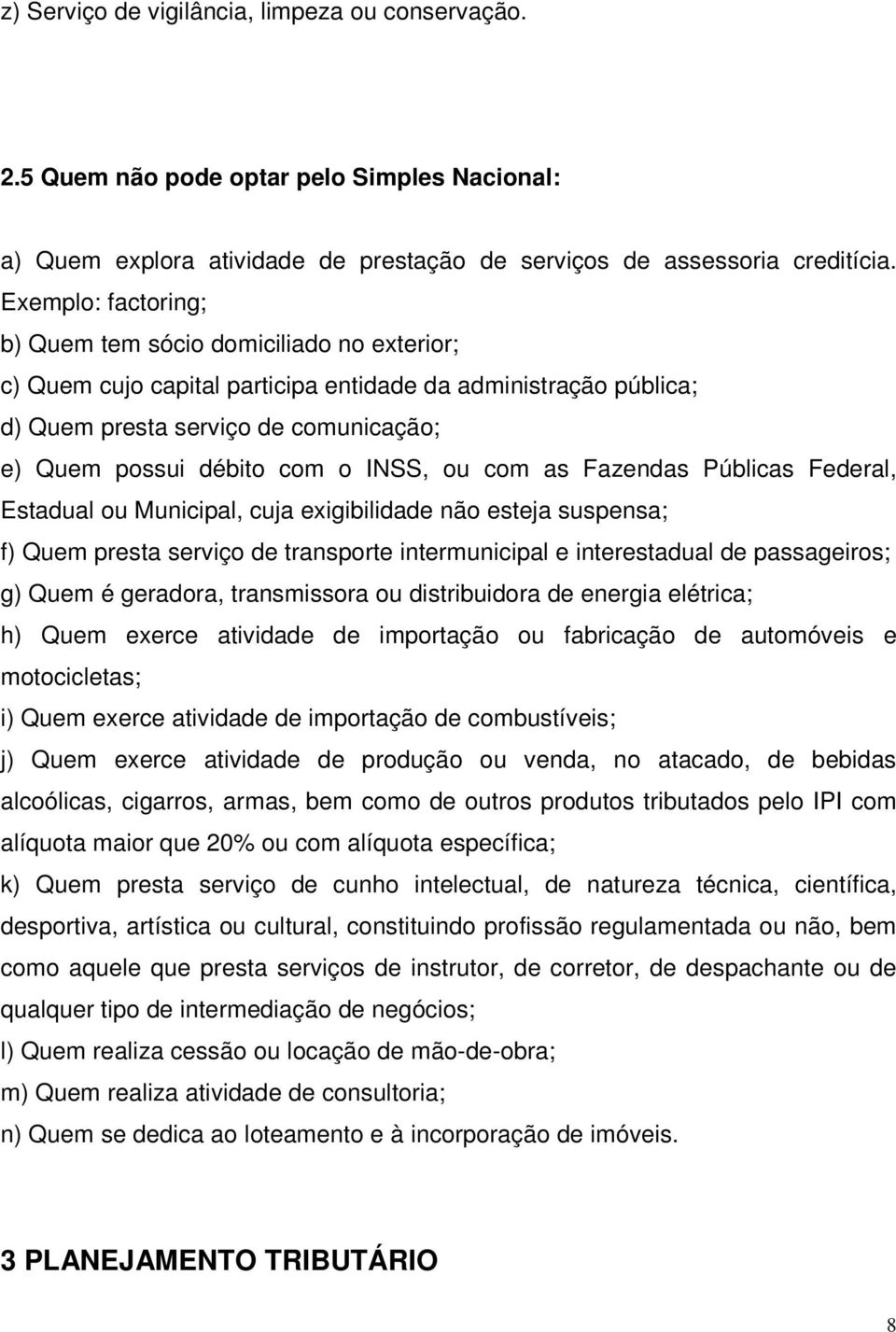 z) Serviço de vigilância, limpeza ou conservação.

2.5 Quem não pode optar pelo Simples Nacional:

a) Quem explora atividade de prestação de serviços de assessoria creditícia. Exemplo: factoring;

b) Quem tem sócio domiciliado no exterior;

c) Quem cujo capital participa entidade da administração pública;

d) Quem presta serviço de comunicação;

e) Quem possui débito com o INSS, ou com as Fazendas Públicas Federal, Estadual ou Municipal, cuja exigibilidade não esteja suspensa;

f) Quem presta serviço de transporte intermunicipal e interestadual de passageiros;

g) Quem é geradora, transmissora ou distribuidora de energia elétrica;

h) Quem exerce atividade de importação ou fabricação de automóveis e motocicletas;

i) Quem exerce atividade de importação de combustíveis;

j) Quem exerce atividade de produção ou venda, no atacado, de bebidas alcoólicas, cigarros, armas, bem como de outros produtos tributados pelo IPI com alíquota maior que 20% ou com alíquota específica;

k) Quem presta serviço de cunho intelectual, de natureza técnica, científica, desportiva, artística ou cultural, constituindo profissão regulamentada ou não, bem como aquele que presta serviços de instrutor, de corretor, de despachante ou de qualquer tipo de intermediação de negócios;

l) Quem realiza cessão ou locação de mão-de-obra;

m) Quem realiza atividade de consultoria;

n) Quem se dedica ao loteamento e à incorporação de imóveis.

3 PLANEJAMENTO TRIBUTÁRIO

8